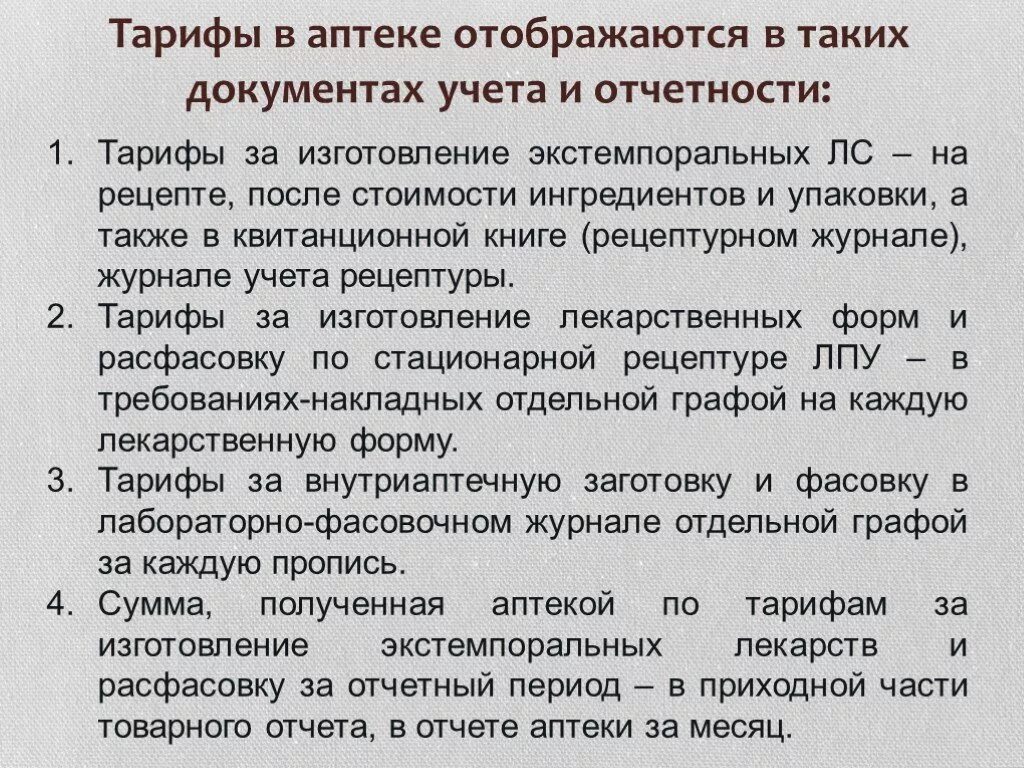 Тарифы в аптеке отображаются в таких документах учета и отчетности:

1. Тарифы за изготовление экстемпоральных ЛС – на рецепте, после стоимости ингредиентов и упаковки, а также в квитанционной книге (рецептурном журнале), журнале учета рецептуры.
2. Тарифы за изготовление лекарственных форм и расфасовку по стационарной рецептуре ЛПУ – в требованиях-накладных отдельной графой на каждую лекарственную форму.
3. Тарифы за внутриаптечную заготовку и фасовку в лабораторно-фасовочном журнале отдельной графой за каждую пропись.
4. Сумма, полученная аптекой по тарифам за изготовление экстемпоральных лекарств и расфасовку за отчетный период – в приходной части товарного отчета, в отчете аптеки за месяц.